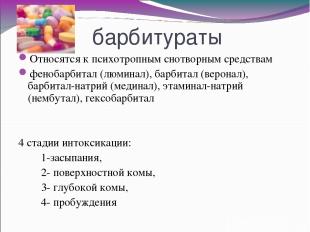 барбитураты

Относятся к психотропным снотворным средствам

фенобарбитал (люминал), барбитал (веронал), барбитал-натрий (мединал), этаминал-натрий (нембутал), гексобарбитал

4 стадии интоксикации:

1-засыпания,

2- поверхностной комы,

3- глубокой комы,

4- пробуждения